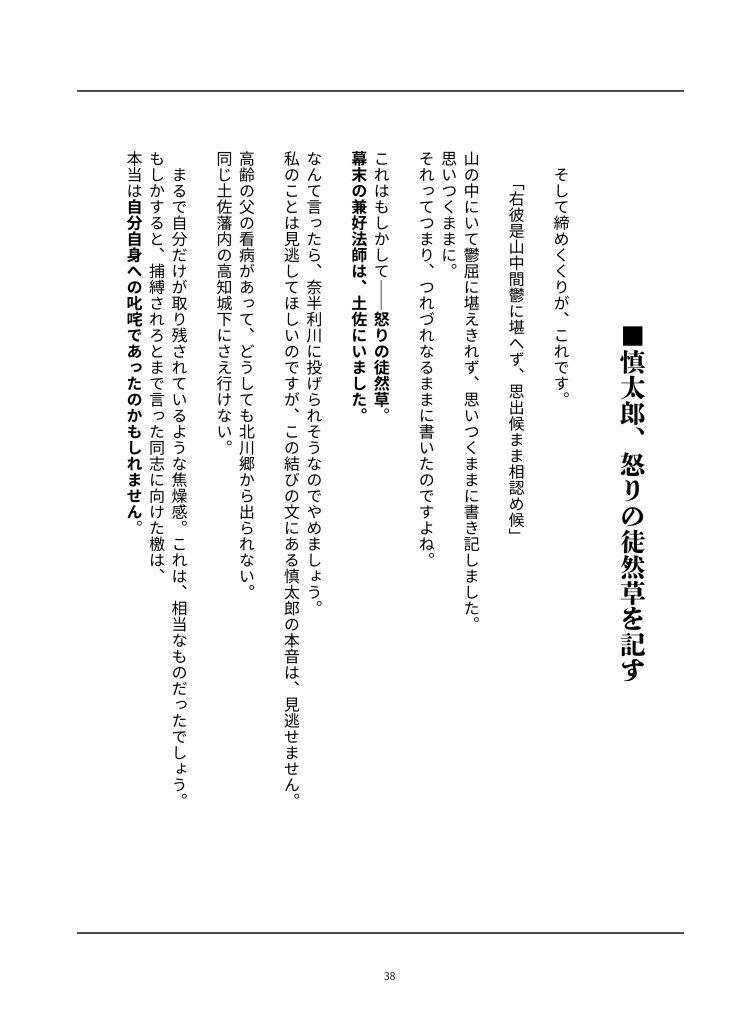 ■慎太郎、怒りの徒然草を記す

そして締めくくりが、これです。

「右彼是山中間鬱に堪へず、思出候まま相認め候」

山の中にいて鬱屈に堪えきれず、思いつくままに書き記しました。
思いつくままに。
それってつまり、つれづれなるままに書いたのですよね。

これはもしかして――怒りの徒然草。
幕末の兼好法師は、土佐にいました。

なんて言ったら、奈半利川に投げられそうなのでやめましょう。
私のことは見逃してほしいのですが、この結びの文にある慎太郎の本音は、見逃せません。

高齢の父の看病があって、どうしても北川郷から出られない。
同じ土佐藩内の高知城下にさえ行けない。

まるで自分だけが取り残されているような焦燥感。これは、相当なものだったでしょう。
もしかすると、捕縛されろとまで言った同志に向けた檄は、
本当は自分自身への叱咤であったのかもしれません。

38